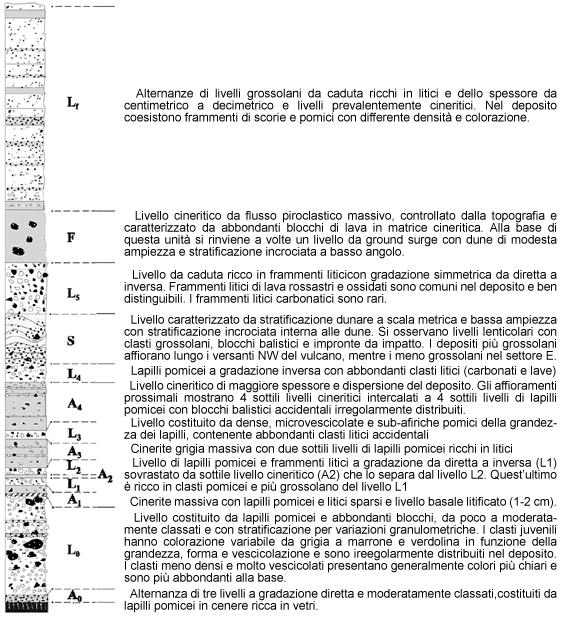 $L_f$

Alternanze di livelli grossolani da caduta ricchi in litici e dello spessore da centimetrico a decimetrico e livelli prevalentemente cineritici. Nel deposito coesistono frammenti di scorie e pomici con differente densità e colorazione.

F

Livello cineritico da flusso piroclastico massivo, controllato dalla topografia e caratterizzato da abbondanti blocchi di lava in matrice cineritica. Alla base di questa unità si rinviene a volte un livello da ground surge con dune di modesta ampiezza e stratificazione incrociata a basso angolo.

$L_5$

Livello da caduta ricco in frammenti liticicon gradazione simmetrica da diretta a inversa. Frammenti litici di lava rossastri e ossidati sono comuni nel deposito e ben distinguibili. I frammenti litici carbonatici sono rari.

S

Livello caratterizzato da stratificazione dunare a scala metrica e bassa ampiezza con stratificazione incrociata interna alle dune. Si osservano livelli lenticolari con clasti grossolani, blocchi balistici e impronte da impatto. I depositi più grossolani affiorano lungo i versanti NW del vulcano, mentre i meno grossolani nel settore E.

$L_4$

Lapilli pomicei a gradazione inversa con abbondanti clasti litici (carbonati e lave)

$A_4$

Livello cineritico di maggiore spessore e dispersione del deposito. Gli affioramenti prossimali mostrano 4 sottili livelli cineritici intercalati a 4 sottili livelli di lapilli pomicei con blocchi balistici accidentali irregolarmente distribuiti.

$L_3$

Livello costituito da dense, microvescicolate e sub-afiriche pomici della grandezza dei lapilli, contenente abbondanti clasti litici accidentali

$A_3$

Cinerite grigia massiva con due sottili livelli di lapilli pomicei ricchi in litici

$L_2$

$A_2$

$L_1$

Livello di lapilli pomicei e frammenti litici a gradazione da diretta a inversa (L1) sovrastato da sottile livello cineritico (A2) che lo separa dal livello L2. Quest'ultimo è ricco in clasti pomicei e più grossolano del livello L1

$A_1$

Cinerite massiva con lapilli pomicei e litici sparsi e livello basale litificato (1-2 cm).

$L_0$

Livello costituito da lapilli pomicei e abbondanti blocchi, da poco a moderatamente classati e con stratificazione per variazioni granulometriche. I clasti juvenili hanno colorazione variabile da grigia a marrone e verdolina in funzione della grandezza, forma e vescicolazione e sono ireegolarmente distribuiti nel deposito. I clasti meno densi e molto vescicolati presentano generalmente colori più chiari e sono più abbondanti alla base.

$A_0$

Alternanza di tre livelli a gradazione diretta e moderatamente classati,costituiti da lapilli pomicei in cenere ricca in vetri.